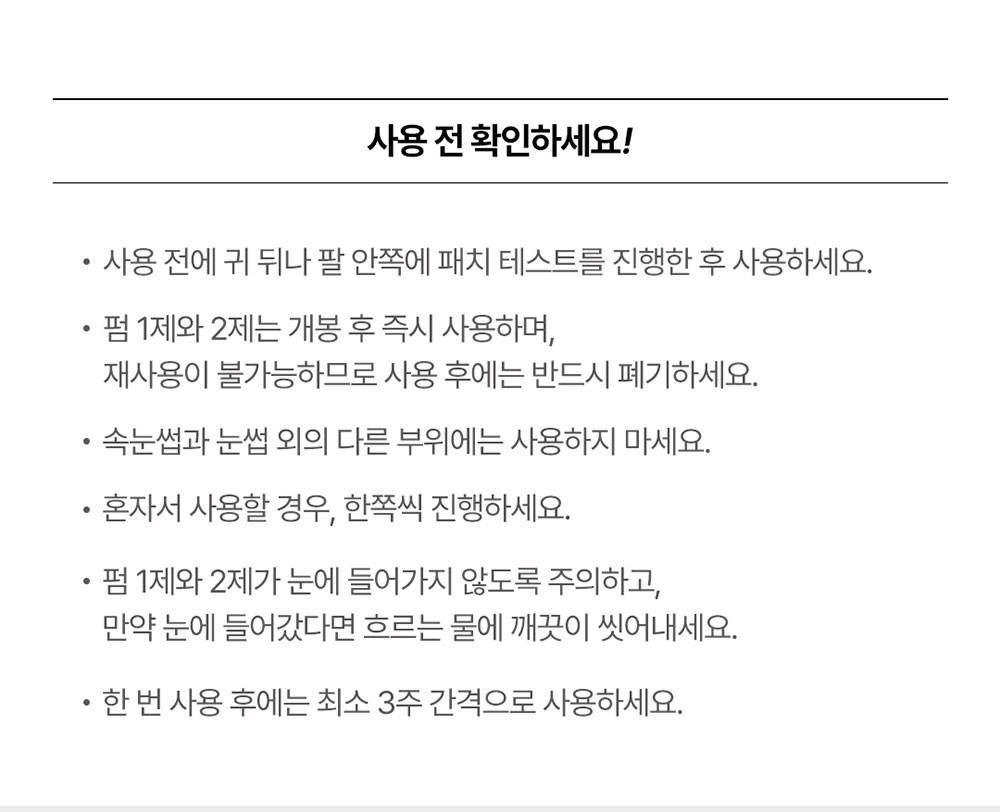 사용 전 확인하세요!

• 사용 전에 귀 뒤나 팔 안쪽에 패치 테스트를 진행한 후 사용하세요.

• 펌 1제와 2제는 개봉 후 즉시 사용하며, 재사용이 불가능하므로 사용 후에는 반드시 폐기하세요.

• 속눈썹과 눈썹 외의 다른 부위에는 사용하지 마세요.

• 혼자서 사용할 경우, 한쪽씩 진행하세요.

• 펌 1제와 2제가 눈에 들어가지 않도록 주의하고, 만약 눈에 들어갔다면 흐르는 물에 깨끗이 씻어내세요.

• 한 번 사용 후에는 최소 3주 간격으로 사용하세요.